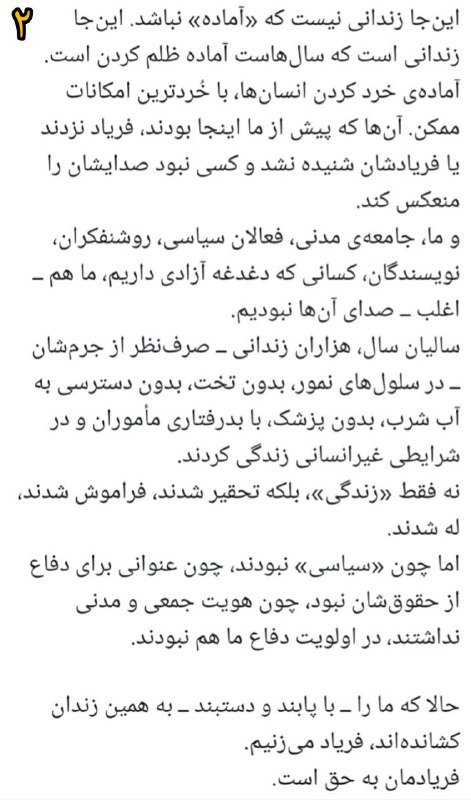 ۲

این‌جا زندانی نیست که «آماده» نباشد. این‌جا زندانی است که سال‌هاست آماده ظلم کردن است. آماده‌ی خرد کردن انسان‌ها، با خُردترین امکانات ممکن. آن‌ها که پیش از ما اینجا بودند، فریاد نزدند یا فریادشان شنیده نشد و کسی نبود صدایشان را منعکس کند.
و ما، جامعه‌ی مدنی، فعالان سیاسی، روشنفکران، نویسندگان، کسانی که دغدغه آزادی داریم، ما هم ـ اغلب ـ صدای آن‌ها نبودیم.
سالیان سال، هزاران زندانی ـ صرف‌نظر از جرم‌شان ـ در سلول‌های نمور، بدون تخت، بدون دسترسی به آب شرب، بدون پزشک، با بدرفتاری مأموران و در شرایطی غیرانسانی زندگی کردند.
نه فقط «زندگی»، بلکه تحقیر شدند، فراموش شدند، له شدند.
اما چون «سیاسی» نبودند، چون عنوانی برای دفاع از حقوق‌شان نبود، چون هویت جمعی و مدنی نداشتند، در اولویت دفاع ما هم نبودند.

حالا که ما را ـ با پابند و دستبند ـ به همین زندان کشانده‌اند، فریاد می‌زنیم.
فریادمان به حق است.